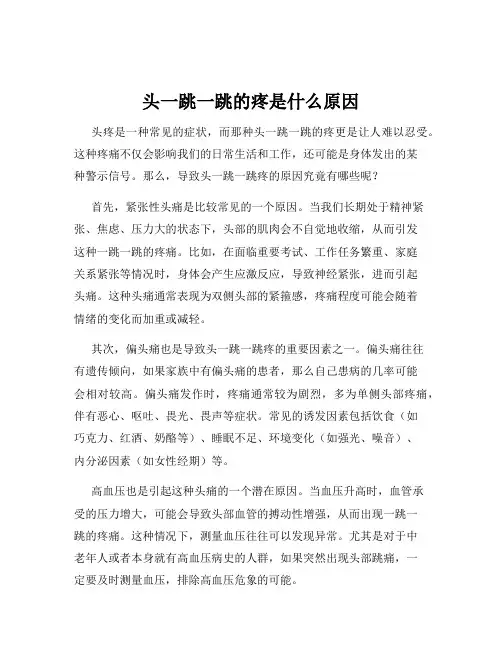 头一跳一跳的疼是什么原因

头疼是一种常见的症状，而那种头一跳一跳的疼更是让人难以忍受。这种疼痛不仅会影响我们的日常生活和工作，还可能是身体发出的某种警示信号。那么，导致头一跳一跳疼的原因究竟有哪些呢？

首先，紧张性头痛是比较常见的一个原因。当我们长期处于精神紧张、焦虑、压力大的状态下，头部的肌肉会不自觉地收缩，从而引发这种一跳一跳的疼痛。比如，在面临重要考试、工作任务繁重、家庭关系紧张等情况时，身体会产生应激反应，导致神经紧张，进而引起头痛。这种头痛通常表现为双侧头部的紧箍感，疼痛程度可能会随着情绪的变化而加重或减轻。

其次，偏头痛也是导致头一跳一跳疼的重要因素之一。偏头痛往往有遗传倾向，如果家族中有偏头痛的患者，那么自己患病的几率可能会相对较高。偏头痛发作时，疼痛通常较为剧烈，多为单侧头部疼痛，伴有恶心、呕吐、畏光、畏声等症状。常见的诱发因素包括饮食（如巧克力、红酒、奶酪等）、睡眠不足、环境变化（如强光、噪音）、内分泌因素（如女性经期）等。

高血压也是引起这种头痛的一个潜在原因。当血压升高时，血管承受的压力增大，可能会导致头部血管的搏动性增强，从而出现一跳一跳的疼痛。这种情况下，测量血压往往可以发现异常。尤其是对于中老年人或者本身就有高血压病史的人群，如果突然出现头部跳痛，一定要及时测量血压，排除高血压危象的可能。